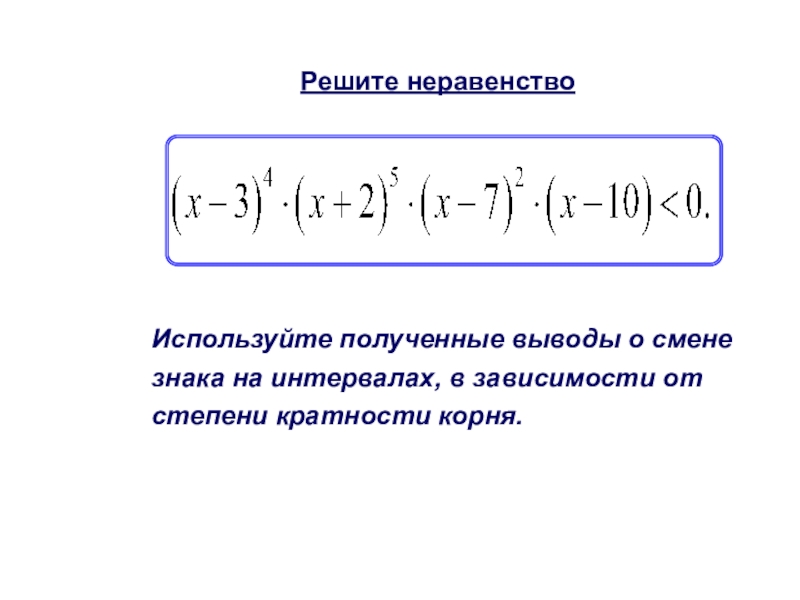 Решите неравенство

$(x-3)^4 \cdot (x+2)^5 \cdot (x-7)^2 \cdot (x-10) < 0.$

Используйте полученные выводы о смене знака на интервалах, в зависимости от степени кратности корня.